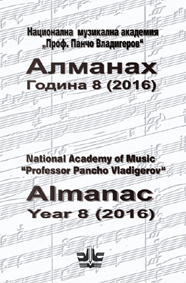 Национална музикална академия
„Проф. Панчо Владигеров“

Алманах
Година 8 (2016)

National Academy of Music
“Professor Pancho Vladigerov“

Almanac
Year 8 (2016)